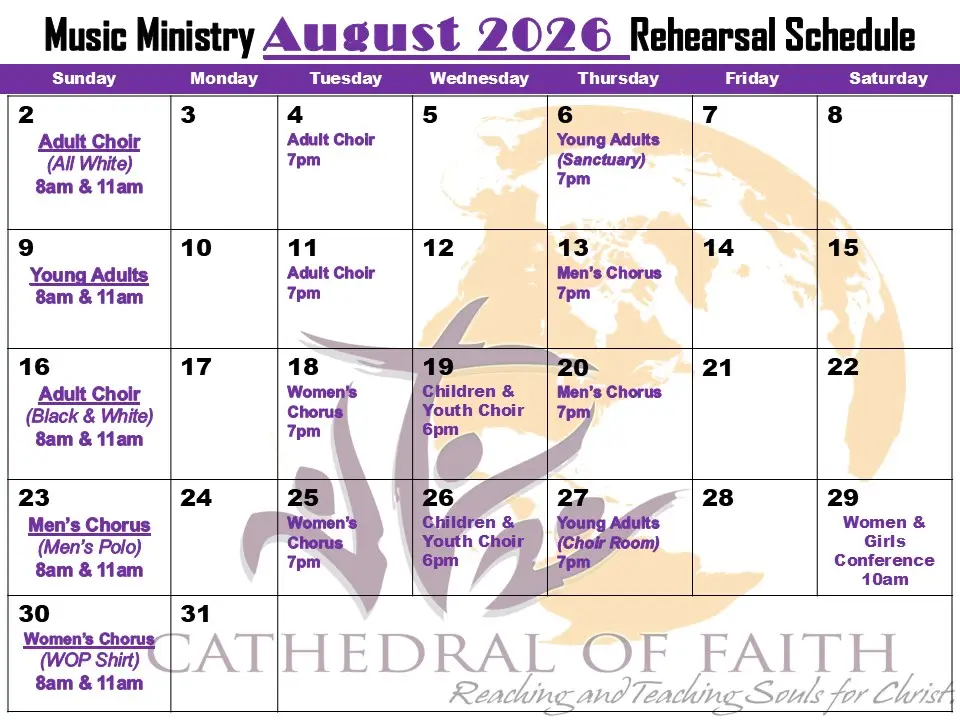 Music Ministry August 2026 Rehearsal Schedule

| Sunday | Monday | Tuesday | Wednesday | Thursday | Friday | Saturday |
|---|---|---|---|---|---|---|
| 2 Adult Choir (All White) 8am & 11am | 3 | 4 Adult Choir 7pm | 5 | 6 Young Adults (Sanctuary) 7pm | 7 | 8 |
| 9 Young Adults 8am & 11am | 10 | 11 Adult Choir 7pm | 12 | 13 Men's Chorus 7pm | 14 | 15 |
| 16 Adult Choir (Black & White) 8am & 11am | 17 | 18 Women's Chorus 7pm | 19 Children & Youth Choir 6pm | 20 Men's Chorus 7pm | 21 | 22 |
| 23 Men's Chorus (Men's Polo) 8am & 11am | 24 | 25 Women's Chorus 7pm | 26 Children & Youth Choir 6pm | 27 Young Adults (Choir Room) 7pm | 28 | 29 Women & Girls Conference 10am |
| 30 Women's Chorus (WOP Shirt) 8am & 11am | 31 | | | | | |

CATHEDRAL OF FAITH
Reaching and Teaching Souls for Christ.